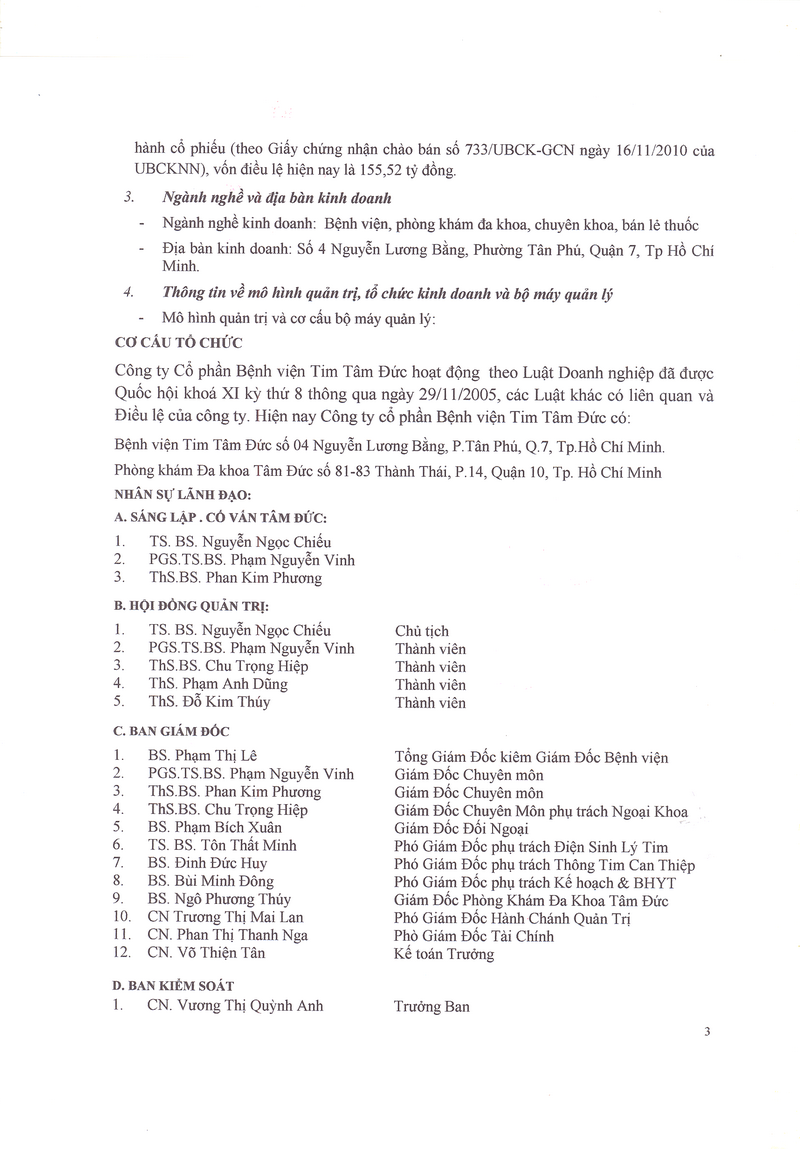 hành cổ phiếu (theo Giấy chứng nhận chào bán số 733/UBCK-GCN ngày 16/11/2010 của UBCKNN), vốn điều lệ hiện nay là 155,52 tỷ đồng.

3. Ngành nghề và địa bàn kinh doanh

- Ngành nghề kinh doanh: Bệnh viện, phòng khám đa khoa, chuyên khoa, bán lẻ thuốc

- Địa bàn kinh doanh: Số 4 Nguyễn Lương Bằng, Phường Tân Phú, Quận 7, Tp Hồ Chí Minh.

4. Thông tin về mô hình quản trị, tổ chức kinh doanh và bộ máy quản lý

- Mô hình quản trị và cơ cấu bộ máy quản lý:

CƠ CẤU TỔ CHỨC

Công ty Cổ phần Bệnh viện Tim Tâm Đức hoạt động theo Luật Doanh nghiệp đã được Quốc hội khoá XI kỳ thứ 8 thông qua ngày 29/11/2005, các Luật khác có liên quan và Điều lệ của công ty. Hiện nay Công ty cổ phần Bệnh viện Tim Tâm Đức có:

Bệnh viện Tim Tâm Đức số 04 Nguyễn Lương Bằng, P.Tân Phú, Q.7, Tp.Hồ Chí Minh.

Phòng khám Đa khoa Tâm Đức số 81-83 Thành Thái, P.14, Quận 10, Tp. Hồ Chí Minh

NHÂN SỰ LÃNH ĐẠO:

A. SÁNG LẬP . CỐ VẤN TÂM ĐỨC:

1. TS. BS. Nguyễn Ngọc Chiếu
2. PGS.TS.BS. Phạm Nguyễn Vinh
3. ThS.BS. Phan Kim Phương

B. HỘI ĐỒNG QUẢN TRỊ:

| | | |
|---|---|---|
| 1. | TS. BS. Nguyễn Ngọc Chiếu | Chủ tịch |
| 2. | PGS.TS.BS. Phạm Nguyễn Vinh | Thành viên |
| 3. | ThS.BS. Chu Trọng Hiệp | Thành viên |
| 4. | ThS. Phạm Anh Dũng | Thành viên |
| 5. | ThS. Đỗ Kim Thúy | Thành viên |

C. BAN GIÁM ĐỐC

| | | |
|---|---|---|
| 1. | BS. Phạm Thị Lê | Tổng Giám Đốc kiêm Giám Đốc Bệnh viện |
| 2. | PGS.TS.BS. Phạm Nguyễn Vinh | Giám Đốc Chuyên môn |
| 3. | ThS.BS. Phan Kim Phương | Giám Đốc Chuyên môn |
| 4. | ThS.BS. Chu Trọng Hiệp | Giám Đốc Chuyên Môn phụ trách Ngoại Khoa |
| 5. | BS. Phạm Bích Xuân | Giám Đốc Đối Ngoại |
| 6. | TS. BS. Tôn Thất Minh | Phó Giám Đốc phụ trách Điện Sinh Lý Tim |
| 7. | BS. Đinh Đức Huy | Phó Giám Đốc phụ trách Thông Tim Can Thiệp |
| 8. | BS. Bùi Minh Đông | Phó Giám Đốc phụ trách Kế hoạch & BHYT |
| 9. | BS. Ngô Phương Thúy | Giám Đốc Phòng Khám Đa Khoa Tâm Đức |
| 10. | CN Trương Thị Mai Lan | Phó Giám Đốc Hành Chánh Quản Trị |
| 11. | CN. Phan Thị Thanh Nga | Phó Giám Đốc Tài Chính |
| 12. | CN. Võ Thiện Tân | Kế toán Trưởng |

D. BAN KIỂM SOÁT

| | | |
|---|---|---|
| 1. | CN. Vương Thị Quỳnh Anh | Trưởng Ban |

3